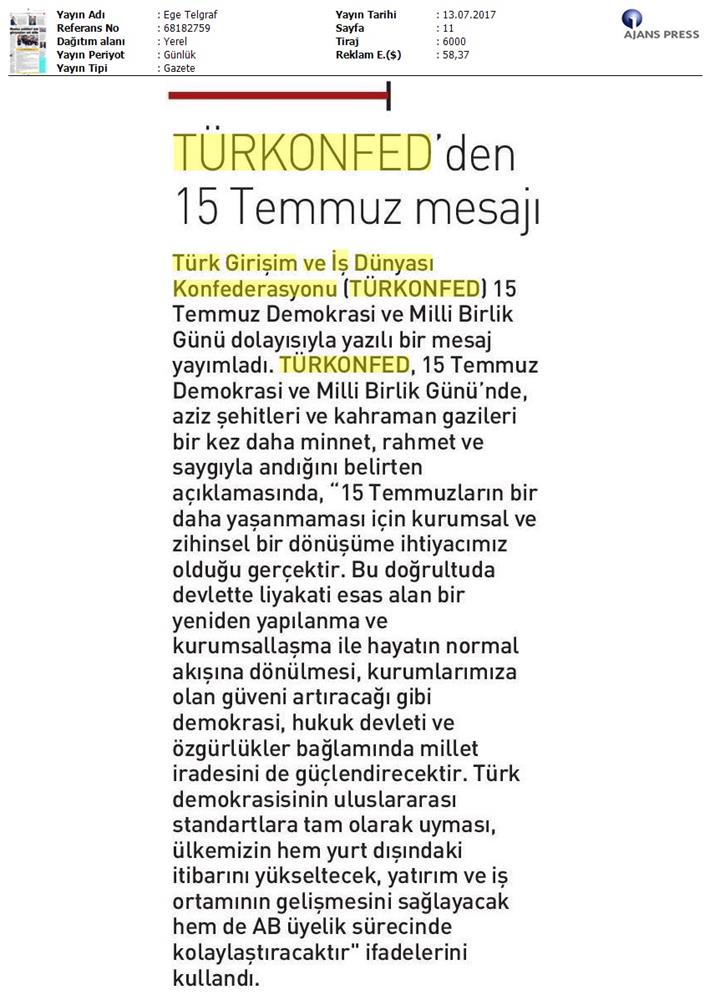 Yayın Adı : Ege Telgraf
Referans No : 68182759
Dağıtım alanı : Yerel
Yayın Periyot : Günlük
Yayın Tipi : Gazete

Yayın Tarihi : 13.07.2017
Sayfa : 11
Tiraj : 6000
Reklam E.($) : 58,37

AJANS PRESS

TÜRKONFED'den 15 Temmuz mesajı

Türk Girişim ve İş Dünyası Konfederasyonu (TÜRKONFED) 15 Temmuz Demokrasi ve Milli Birlik Günü dolayısıyla yazılı bir mesaj yayımladı. TÜRKONFED, 15 Temmuz Demokrasi ve Milli Birlik Günü'nde, aziz şehitleri ve kahraman gazileri bir kez daha minnet, rahmet ve saygıyla andığını belirten açıklamasında, "15 Temmuzların bir daha yaşanmaması için kurumsal ve zihinsel bir dönüşüme ihtiyacımız olduğu gerçektir. Bu doğrultuda devlette liyakati esas alan bir yeniden yapılanma ve kurumsallaşma ile hayatın normal akışına dönülmesi, kurumlarımıza olan güveni artıracağı gibi demokrasi, hukuk devleti ve özgürlükler bağlamında millet iradesini de güçlendirecektir. Türk demokrasisinin uluslararası standartlara tam olarak uyması, ülkemizin hem yurt dışındaki itibarını yükseltecek, yatırım ve iş ortamının gelişmesini sağlayacak hem de AB üyelik sürecinde kolaylaştıracaktır" ifadelerini kullandı.